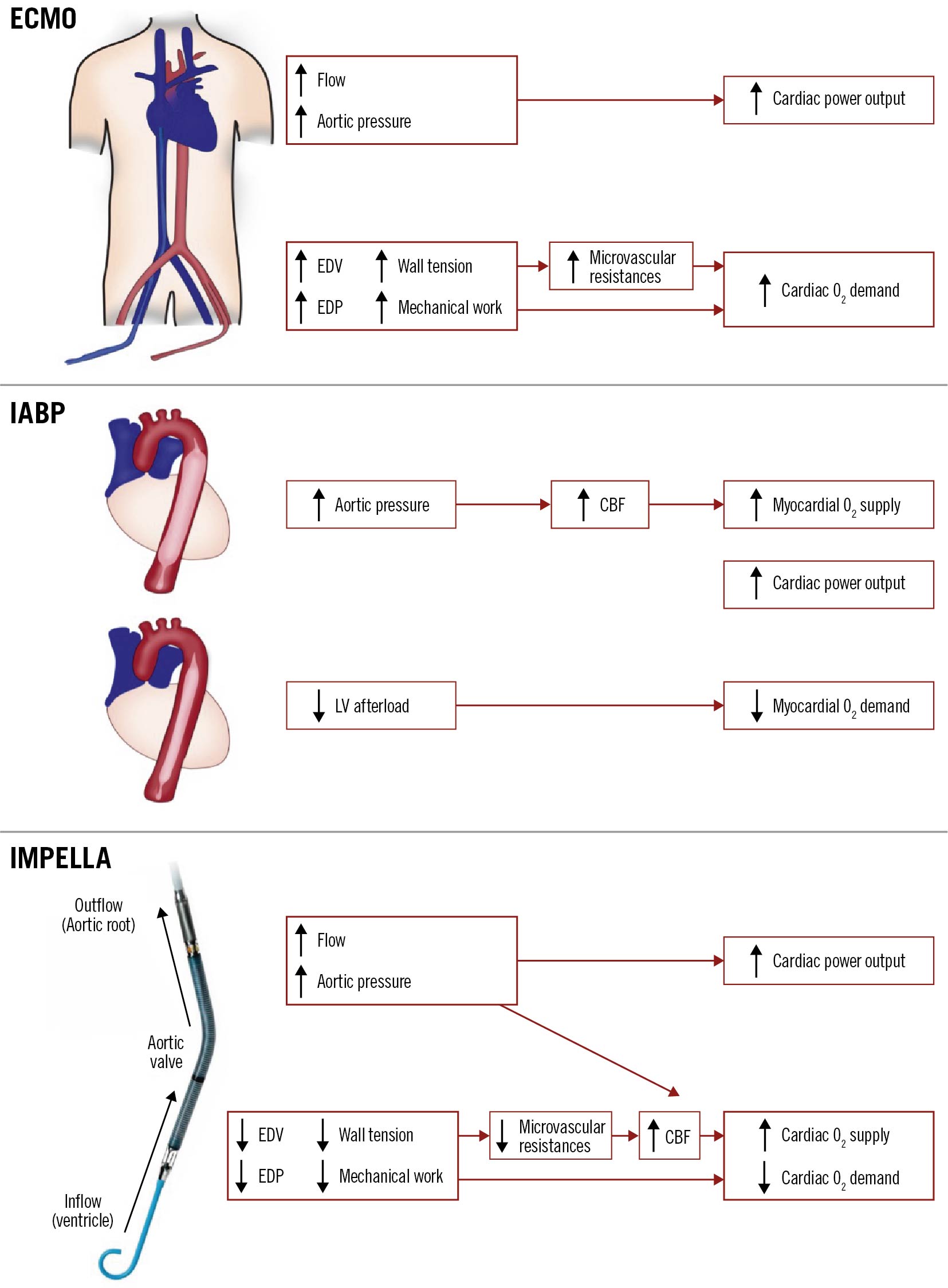 ECMO

↑ Flow
↑ Aortic pressure

↑ Cardiac power output

↑ EDV ↑ Wall tension
↑ EDP ↑ Mechanical work

↑ Microvascular resistances

↑ Cardiac $0_2$ demand

IABP

↑ Aortic pressure

↑ CBF

↑ Myocardial $0_2$ supply

↑ Cardiac power output

↓ LV afterload

↓ Myocardial $0_2$ demand

IMPELLA

Outflow (Aortic root)

Aortic valve

Inflow (ventricle)

↑ Flow
↑ Aortic pressure

↑ Cardiac power output

↓ EDV ↓ Wall tension
↓ EDP ↓ Mechanical work

↓ Microvascular resistances

↑ CBF

↑ Cardiac $0_2$ supply
↓ Cardiac $0_2$ demand